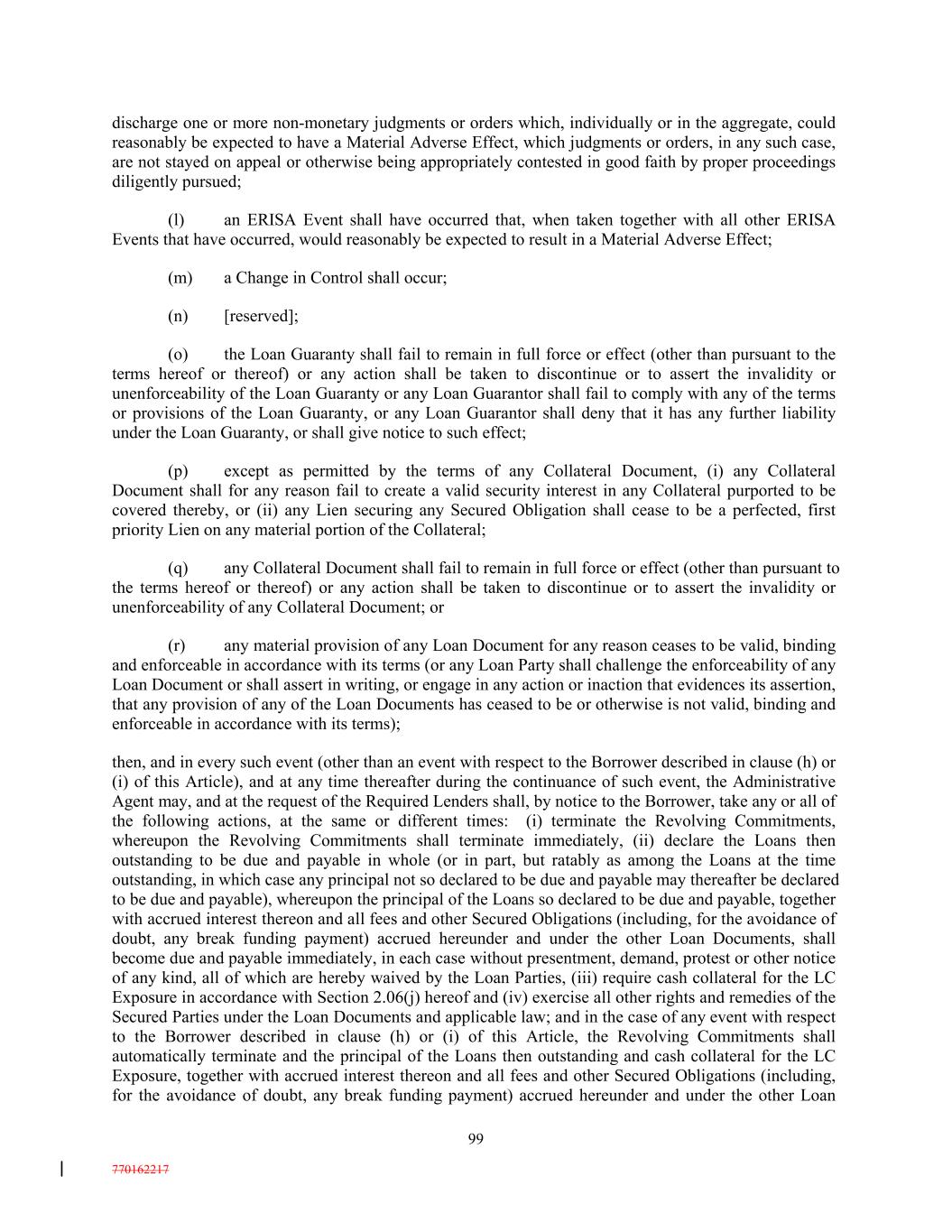 discharge one or more non-monetary judgments or orders which, individually or in the aggregate, could reasonably be expected to have a Material Adverse Effect, which judgments or orders, in any such case, are not stayed on appeal or otherwise being appropriately contested in good faith by proper proceedings diligently pursued;

(l) an ERISA Event shall have occurred that, when taken together with all other ERISA Events that have occurred, would reasonably be expected to result in a Material Adverse Effect;

(m) a Change in Control shall occur;

(n) [reserved];

(o) the Loan Guaranty shall fail to remain in full force or effect (other than pursuant to the terms hereof or thereof) or any action shall be taken to discontinue or to assert the invalidity or unenforceability of the Loan Guaranty or any Loan Guarantor shall fail to comply with any of the terms or provisions of the Loan Guaranty, or any Loan Guarantor shall deny that it has any further liability under the Loan Guaranty, or shall give notice to such effect;

(p) except as permitted by the terms of any Collateral Document, (i) any Collateral Document shall for any reason fail to create a valid security interest in any Collateral purported to be covered thereby, or (ii) any Lien securing any Secured Obligation shall cease to be a perfected, first priority Lien on any material portion of the Collateral;

(q) any Collateral Document shall fail to remain in full force or effect (other than pursuant to the terms hereof or thereof) or any action shall be taken to discontinue or to assert the invalidity or unenforceability of any Collateral Document; or

(r) any material provision of any Loan Document for any reason ceases to be valid, binding and enforceable in accordance with its terms (or any Loan Party shall challenge the enforceability of any Loan Document or shall assert in writing, or engage in any action or inaction that evidences its assertion, that any provision of any of the Loan Documents has ceased to be or otherwise is not valid, binding and enforceable in accordance with its terms);

then, and in every such event (other than an event with respect to the Borrower described in clause (h) or (i) of this Article), and at any time thereafter during the continuance of such event, the Administrative Agent may, and at the request of the Required Lenders shall, by notice to the Borrower, take any or all of the following actions, at the same or different times: (i) terminate the Revolving Commitments, whereupon the Revolving Commitments shall terminate immediately, (ii) declare the Loans then outstanding to be due and payable in whole (or in part, but ratably as among the Loans at the time outstanding, in which case any principal not so declared to be due and payable may thereafter be declared to be due and payable), whereupon the principal of the Loans so declared to be due and payable, together with accrued interest thereon and all fees and other Secured Obligations (including, for the avoidance of doubt, any break funding payment) accrued hereunder and under the other Loan Documents, shall become due and payable immediately, in each case without presentment, demand, protest or other notice of any kind, all of which are hereby waived by the Loan Parties, (iii) require cash collateral for the LC Exposure in accordance with Section 2.06(j) hereof and (iv) exercise all other rights and remedies of the Secured Parties under the Loan Documents and applicable law; and in the case of any event with respect to the Borrower described in clause (h) or (i) of this Article, the Revolving Commitments shall automatically terminate and the principal of the Loans then outstanding and cash collateral for the LC Exposure, together with accrued interest thereon and all fees and other Secured Obligations (including, for the avoidance of doubt, any break funding payment) accrued hereunder and under the other Loan

99

770162217